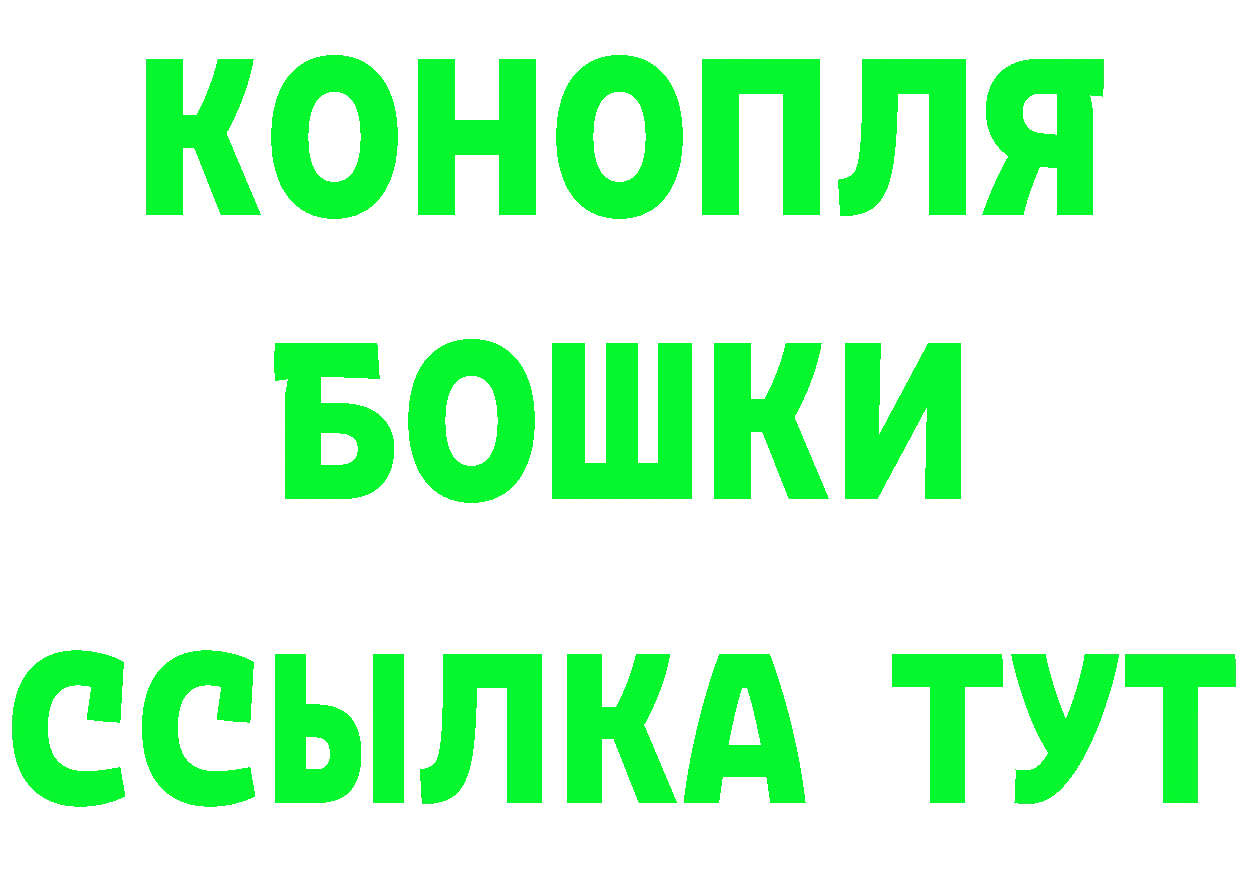 КОНОПЛЯ

БОШКИ

ССЫЛКА ТУТ